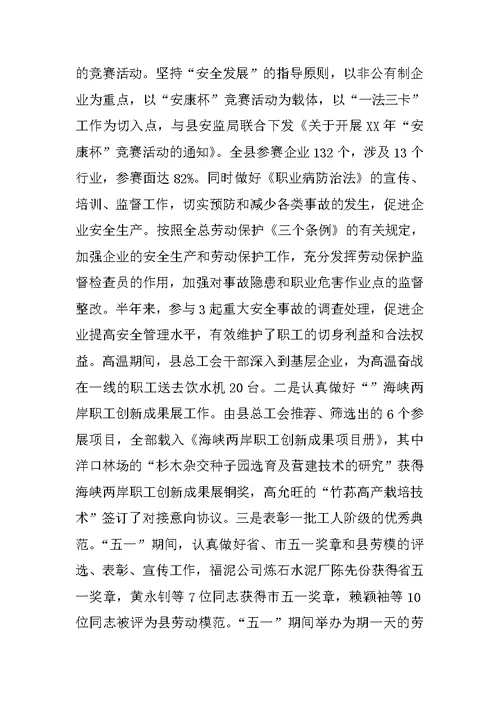 的竞赛活动。坚持“安全发展”的指导原则，以非公有制企业为重点，以“安康杯”竞赛活动为载体，以“一法三卡”工作为切入点，与县安监局联合下发《关于开展XX年“安康杯”竞赛活动的通知》。全县参赛企业132个，涉及13个行业，参赛面达82%。同时做好《职业病防治法》的宣传、培训、监督工作，切实预防和减少各类事故的发生，促进企业安全生产。按照全总劳动保护《三个条例》的有关规定，加强企业的安全生产和劳动保护工作，充分发挥劳动保护监督检查员的作用，加强对事故隐患和职业危害作业点的监督整改。半年来，参与3起重大安全事故的调查处理，促进企业提高安全管理水平，有效维护了职工的切身利益和合法权益。高温期间，县总工会干部深入到基层企业，为高温奋战在一线的职工送去饮水机20台。二是认真做好“”海峡两岸职工创新成果展工作。由县总工会推荐、筛选出的6个参展项目，全部载入《海峡两岸职工创新成果项目册》，其中洋口林场的“杉木杂交种子园选育及营建技术的研究”获得海峡两岸职工创新成果展铜奖，高允旺的“竹荪高产栽培技术”签订了对接意向协议。三是表彰一批工人阶级的优秀典范。“五一”期间，认真做好省、市五一奖章和县劳模的评选、表彰、宣传工作，福泥公司炼石水泥厂陈先份获得省五一奖章，黄永钊等7位同志获得市五一奖章，赖颖袖等10位同志被评为县劳动模范。“五一”期间举办为期一天的劳